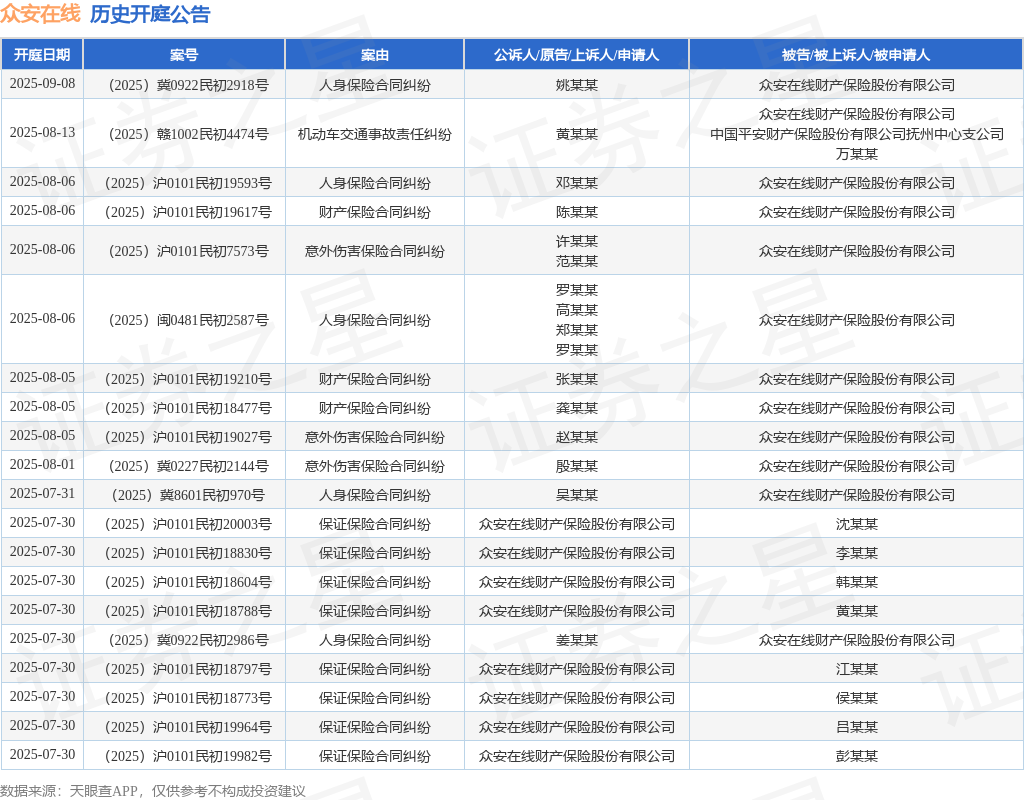 众安在线 历史开庭公告

| 开庭日期 | 案号 | 案由 | 公诉人/原告/上诉人/申请人 | 被告/被上诉人/被申请人 |
|---|---|---|---|---|
| 2025-09-08 | （2025）冀0922民初2918号 | 人身保险合同纠纷 | 姚某某 | 众安在线财产保险股份有限公司 |
| 2025-08-13 | （2025）赣1002民初4474号 | 机动车交通事故责任纠纷 | 黄某某 | 众安在线财产保险股份有限公司 中国平安财产保险股份有限公司抚州中心支公司 万某某 |
| 2025-08-06 | （2025）沪0101民初19593号 | 人身保险合同纠纷 | 邓某某 | 众安在线财产保险股份有限公司 |
| 2025-08-06 | （2025）沪0101民初19617号 | 财产保险合同纠纷 | 陈某某 | 众安在线财产保险股份有限公司 |
| 2025-08-06 | （2025）沪0101民初7573号 | 意外伤害保险合同纠纷 | 许某某 范某某 | 众安在线财产保险股份有限公司 |
| 2025-08-06 | （2025）闽0481民初2587号 | 人身保险合同纠纷 | 罗某某 高某某 郑某某 罗某某 | 众安在线财产保险股份有限公司 |
| 2025-08-05 | （2025）沪0101民初19210号 | 财产保险合同纠纷 | 张某某 | 众安在线财产保险股份有限公司 |
| 2025-08-05 | （2025）沪0101民初18477号 | 财产保险合同纠纷 | 龚某某 | 众安在线财产保险股份有限公司 |
| 2025-08-05 | （2025）沪0101民初19027号 | 意外伤害保险合同纠纷 | 赵某某 | 众安在线财产保险股份有限公司 |
| 2025-08-01 | （2025）冀0227民初2144号 | 意外伤害保险合同纠纷 | 殷某某 | 众安在线财产保险股份有限公司 |
| 2025-07-31 | （2025）冀8601民初970号 | 人身保险合同纠纷 | 吴某某 | 众安在线财产保险股份有限公司 |
| 2025-07-30 | （2025）沪0101民初20003号 | 保证保险合同纠纷 | 众安在线财产保险股份有限公司 | 沈某某 |
| 2025-07-30 | （2025）沪0101民初18830号 | 保证保险合同纠纷 | 众安在线财产保险股份有限公司 | 李某某 |
| 2025-07-30 | （2025）沪0101民初18604号 | 保证保险合同纠纷 | 众安在线财产保险股份有限公司 | 韩某某 |
| 2025-07-30 | （2025）沪0101民初18788号 | 保证保险合同纠纷 | 众安在线财产保险股份有限公司 | 黄某某 |
| 2025-07-30 | （2025）冀0922民初2986号 | 人身保险合同纠纷 | 姜某某 | 众安在线财产保险股份有限公司 |
| 2025-07-30 | （2025）沪0101民初18797号 | 保证保险合同纠纷 | 众安在线财产保险股份有限公司 | 江某某 |
| 2025-07-30 | （2025）沪0101民初18773号 | 保证保险合同纠纷 | 众安在线财产保险股份有限公司 | 侯某某 |
| 2025-07-30 | （2025）沪0101民初19964号 | 保证保险合同纠纷 | 众安在线财产保险股份有限公司 | 吕某某 |
| 2025-07-30 | （2025）沪0101民初19982号 | 保证保险合同纠纷 | 众安在线财产保险股份有限公司 | 彭某某 |

数据来源：天眼查APP，仅供参考不构成投资建议